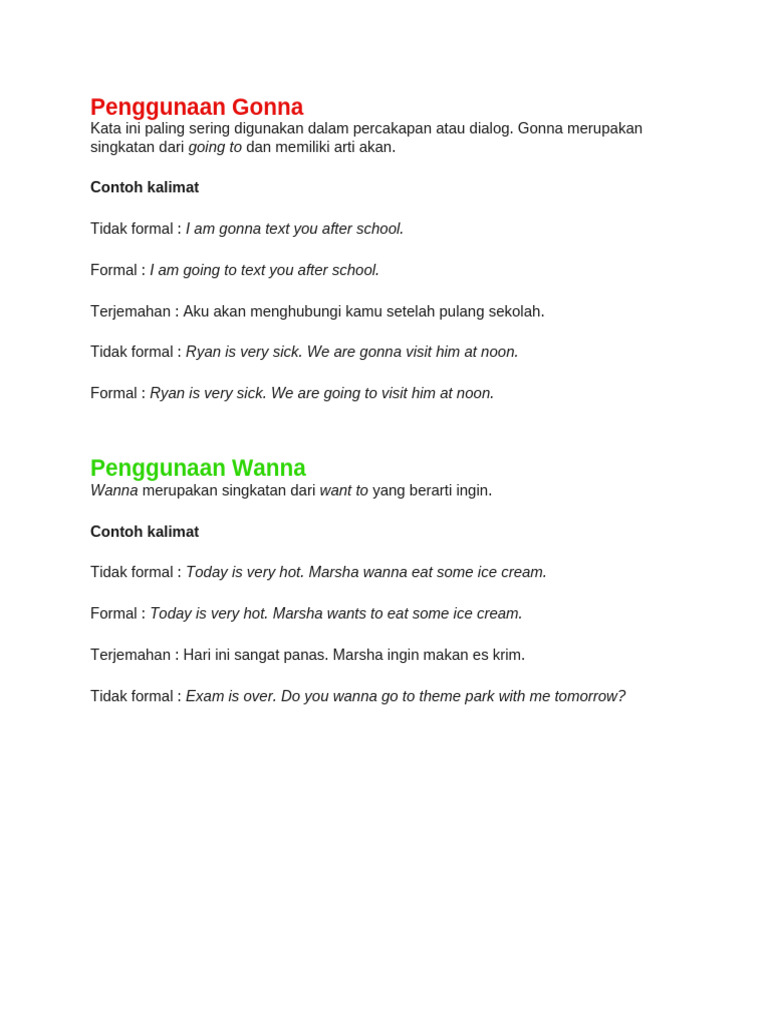 Penggunaan Gonna

Kata ini paling sering digunakan dalam percakapan atau dialog. Gonna merupakan singkatan dari going to dan memiliki arti akan.

Contoh kalimat

Tidak formal : I am gonna text you after school.

Formal : I am going to text you after school.

Terjemahan : Aku akan menghubungi kamu setelah pulang sekolah.

Tidak formal : Ryan is very sick. We are gonna visit him at noon.

Formal : Ryan is very sick. We are going to visit him at noon.

Penggunaan Wanna

Wanna merupakan singkatan dari want to yang berarti ingin.

Contoh kalimat

Tidak formal : Today is very hot. Marsha wanna eat some ice cream.

Formal : Today is very hot. Marsha wants to eat some ice cream.

Terjemahan : Hari ini sangat panas. Marsha ingin makan es krim.

Tidak formal : Exam is over. Do you wanna go to theme park with me tomorrow?